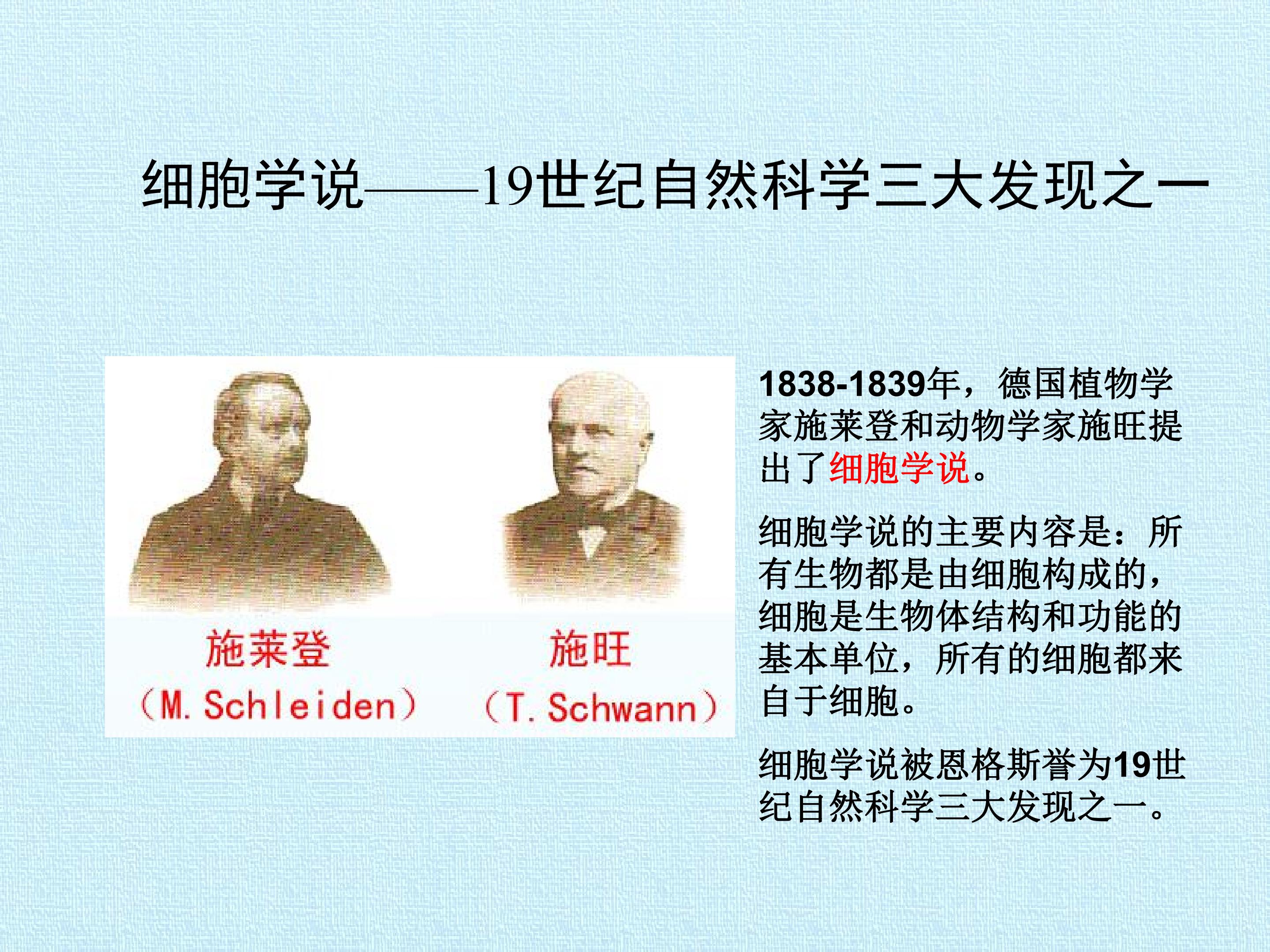 细胞学说——19世纪自然科学三大发现之一

施莱登
(M. Schleiden)

施旺
(T. Schwann)

1838-1839年，德国植物学家施莱登和动物学家施旺提出了细胞学说。

细胞学说的主要内容是：所有生物都是由细胞构成的，细胞是生物体结构和功能的基本单位，所有的细胞都来自于细胞。

细胞学说被恩格斯誉为19世纪自然科学三大发现之一。